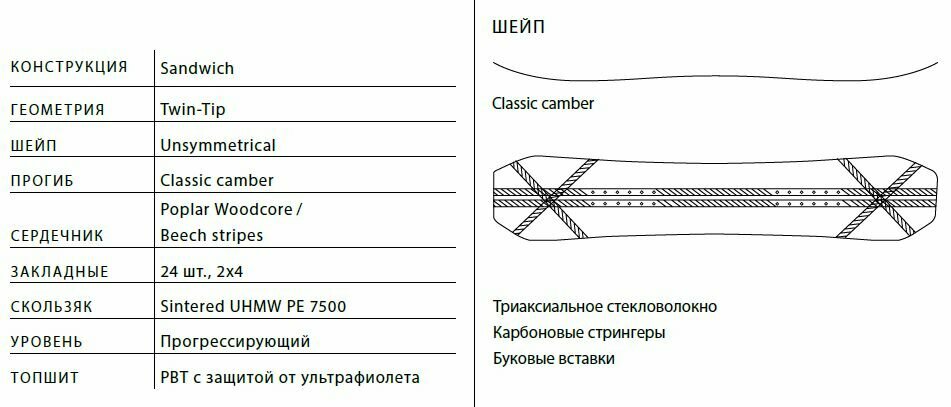 | КОНСТРУКЦИЯ | Sandwich |
|---|---|
| ГЕОМЕТРИЯ | Twin-Tip |
| ШЕЙП | Unsymmetrical |
| ПРОГИБ | Classic camber |
| СЕРДЕЧНИК | Poplar Woodcore / Beech stripes |
| ЗАКЛАДНЫЕ | 24 шт., 2x4 |
| СКОЛЬЗЯК | Sintered UHMW PE 7500 |
| УРОВЕНЬ | Прогрессирующий |
| ТОПШИТ | PBT с защитой от ультрафиолета |

ШЕЙП

Classic camber

Триаксиальное стекловолокно
Карбоновые стрингеры
Буковые вставки